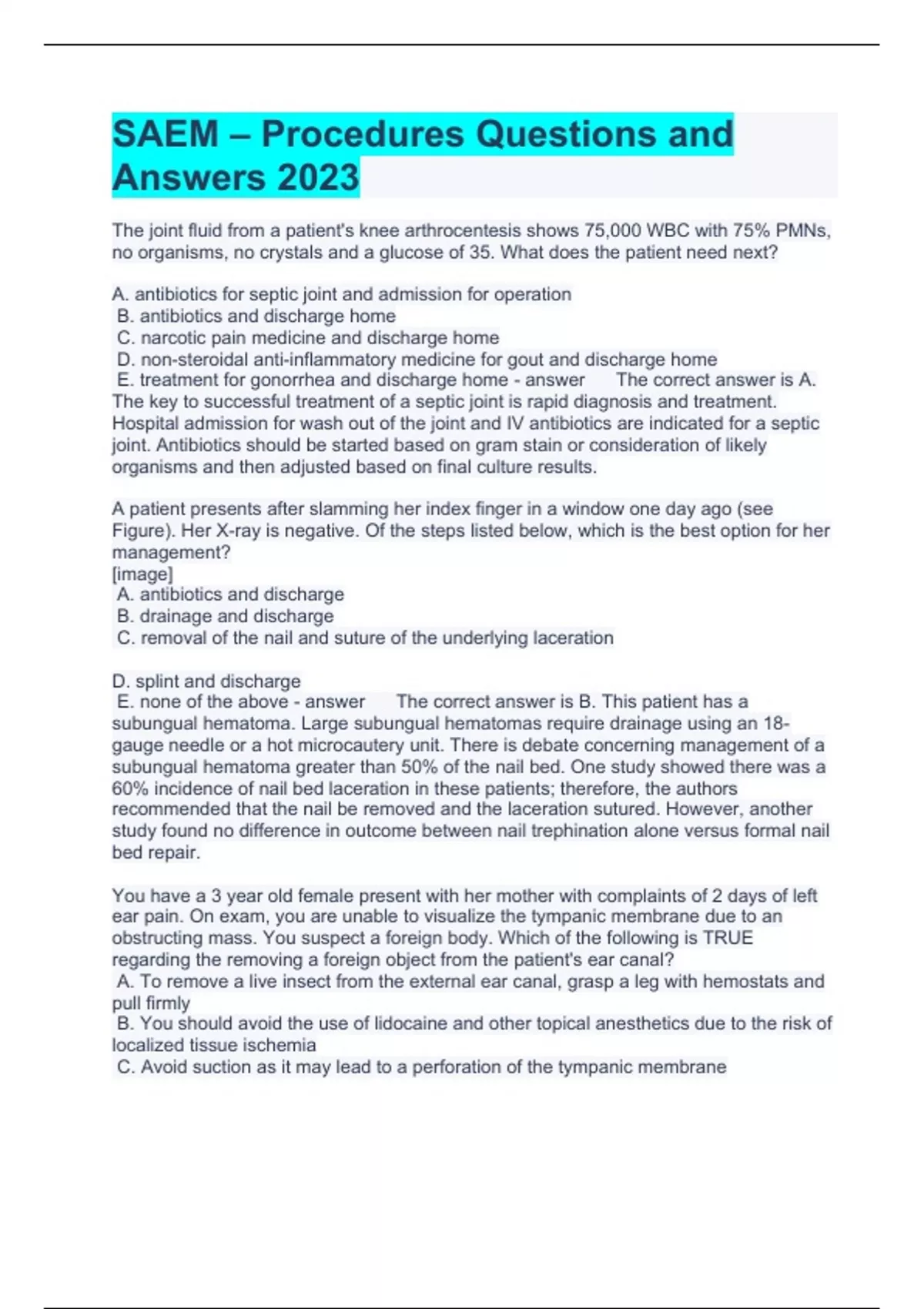 SAEM – Procedures Questions and Answers 2023

The joint fluid from a patient's knee arthrocentesis shows 75,000 WBC with 75% PMNs, no organisms, no crystals and a glucose of 35. What does the patient need next?

A. antibiotics for septic joint and admission for operation
B. antibiotics and discharge home
C. narcotic pain medicine and discharge home
D. non-steroidal anti-inflammatory medicine for gout and discharge home
E. treatment for gonorrhea and discharge home - answer The correct answer is A. The key to successful treatment of a septic joint is rapid diagnosis and treatment. Hospital admission for wash out of the joint and IV antibiotics are indicated for a septic joint. Antibiotics should be started based on gram stain or consideration of likely organisms and then adjusted based on final culture results.

A patient presents after slamming her index finger in a window one day ago (see Figure). Her X-ray is negative. Of the steps listed below, which is the best option for her management?
[image]
A. antibiotics and discharge
B. drainage and discharge
C. removal of the nail and suture of the underlying laceration

D. splint and discharge
E. none of the above - answer The correct answer is B. This patient has a subungual hematoma. Large subungual hematomas require drainage using an 18-gauge needle or a hot microcautery unit. There is debate concerning management of a subungual hematoma greater than 50% of the nail bed. One study showed there was a 60% incidence of nail bed laceration in these patients; therefore, the authors recommended that the nail be removed and the laceration sutured. However, another study found no difference in outcome between nail trephination alone versus formal nail bed repair.

You have a 3 year old female present with her mother with complaints of 2 days of left ear pain. On exam, you are unable to visualize the tympanic membrane due to an obstructing mass. You suspect a foreign body. Which of the following is TRUE regarding the removing a foreign object from the patient's ear canal?
A. To remove a live insect from the external ear canal, grasp a leg with hemostats and pull firmly
B. You should avoid the use of lidocaine and other topical anesthetics due to the risk of localized tissue ischemia
C. Avoid suction as it may lead to a perforation of the tympanic membrane